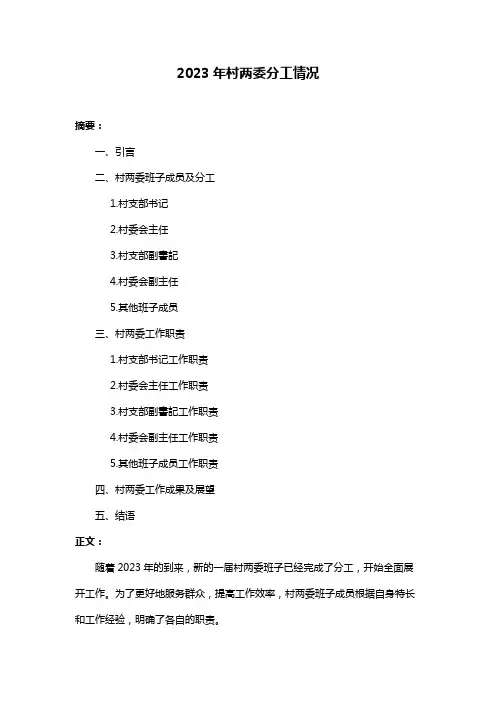 2023 年村两委分工情况

摘要：

一、引言

二、村两委班子成员及分工

1.村支部书记

2.村委会主任

3.村支部副書記

4.村委会副主任

5.其他班子成员

三、村两委工作职责

1.村支部书记工作职责

2.村委会主任工作职责

3.村支部副書記工作职责

4.村委会副主任工作职责

5.其他班子成员工作职责

四、村两委工作成果及展望

五、结语

正文：

随着 2023 年的到来，新的一届村两委班子已经完成了分工，开始全面展开工作。为了更好地服务群众，提高工作效率，村两委班子成员根据自身特长和工作经验，明确了各自的职责。